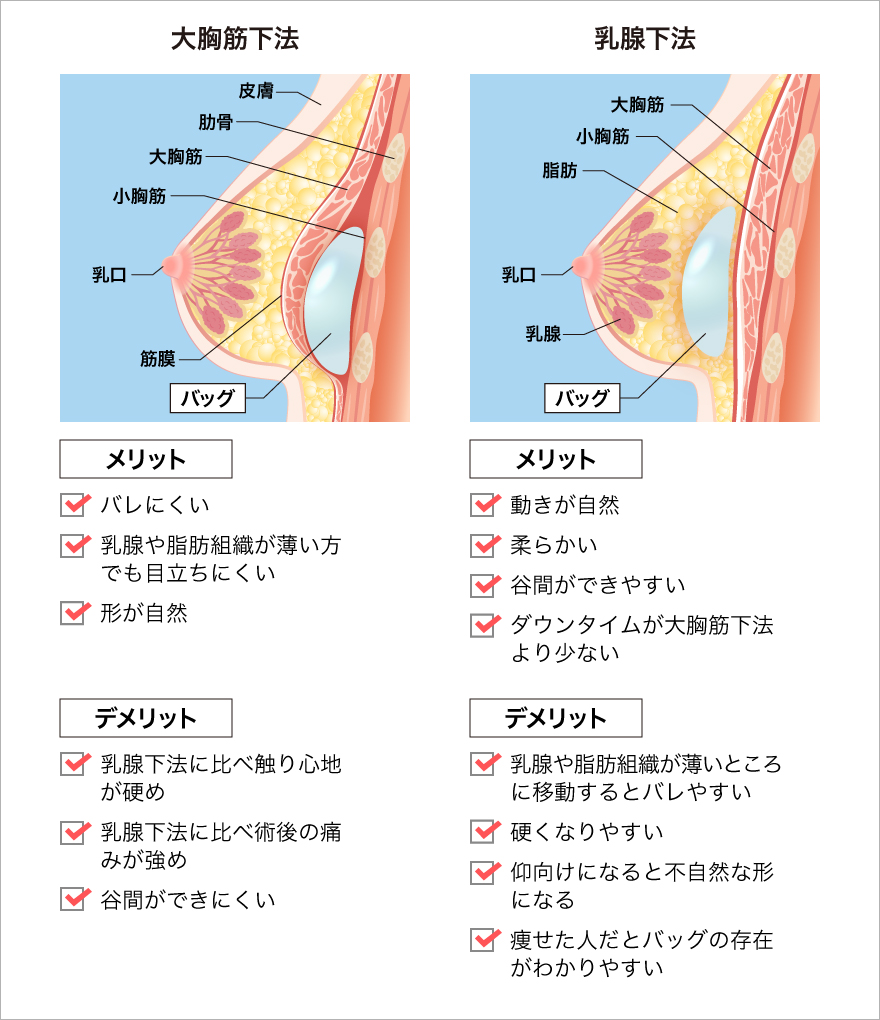 大胸筋下法

皮膚
肋骨
大胸筋
小胸筋
乳口
筋膜
バッグ

メリット

バレにくい

乳腺や脂肪組織が薄い方でも目立ちにくい

形が自然

デメリット

乳腺下法に比べ触り心地が硬め

乳腺下法に比べ術後の痛みが強め

谷間ができにくい

乳腺下法

大胸筋
小胸筋
脂肪
乳口
乳腺
バッグ

メリット

動きが自然

柔らかい

谷間ができやすい

ダウンタイムが大胸筋下法より少ない

デメリット

乳腺や脂肪組織が薄いところに移動するとバレやすい

硬くなりやすい

仰向けになると不自然な形になる

痩せた人だとバッグの存在がわかりやすい